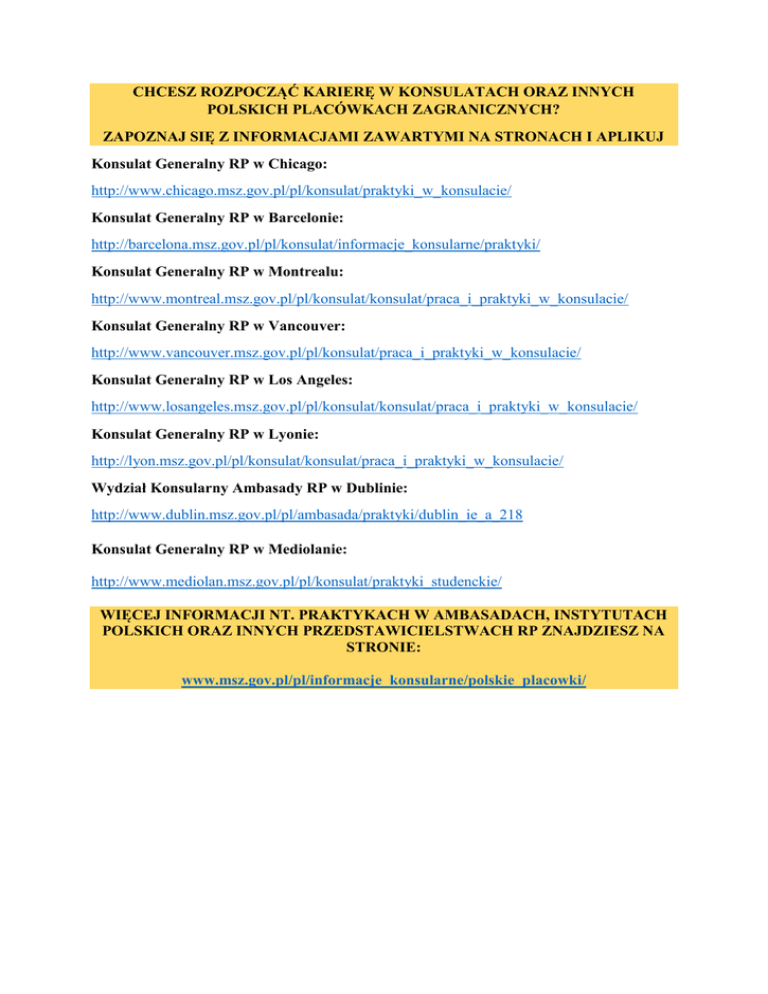 CHCESZ ROZPOCZĄĆ KARIERĘ W KONSULATACH ORAZ INNYCH POLSKICH PLACÓWKACH ZAGRANICZNYCH?

ZAPOZNAJ SIĘ Z INFORMACJAMI ZAWARTYMI NA STRONACH I APLIKUJ

Konsulat Generalny RP w Chicago:

http://www.chicago.msz.gov.pl/pl/konsulat/praktyki_w_konsulacie/

Konsulat Generalny RP w Barcelonie:

http://barcelona.msz.gov.pl/pl/konsulat/informacje_konsularne/praktyki/

Konsulat Generalny RP w Montrealu:

http://www.montreal.msz.gov.pl/pl/konsulat/konsulat/praca_i_praktyki_w_konsulacie/

Konsulat Generalny RP w Vancouver:

http://www.vancouver.msz.gov.pl/pl/konsulat/praca_i_praktyki_w_konsulacie/

Konsulat Generalny RP w Los Angeles:

http://www.losangeles.msz.gov.pl/pl/konsulat/konsulat/praca_i_praktyki_w_konsulacie/

Konsulat Generalny RP w Lyonie:

http://lyon.msz.gov.pl/pl/konsulat/konsulat/praca_i_praktyki_w_konsulacie/

Wydział Konsularny Ambasady RP w Dublinie:

http://www.dublin.msz.gov.pl/pl/ambasada/praktyki/dublin_ie_a_218

Konsulat Generalny RP w Mediolanie:

http://www.mediolan.msz.gov.pl/pl/konsulat/praktyki_studenckie/

WIĘCEJ INFORMACJI NT. PRAKTYKACH W AMBASADACH, INSTYTUTACH POLSKICH ORAZ INNYCH PRZEDSTAWICIELSTWACH RP ZNAJDZIESZ NA STRONIE:

www.msz.gov.pl/pl/informacje_konsularne/polskie_placowki/